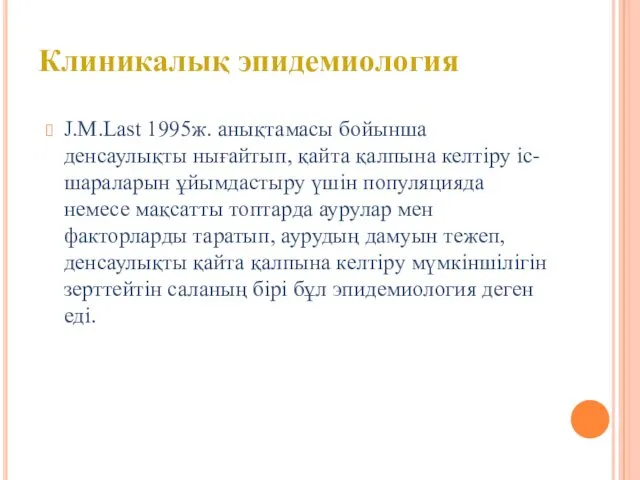 Клиникалық эпидемиология

J.M.Last 1995ж. анықтамасы бойынша денсаулықты нығайтып, қайта қалпына келтіру іс-шараларын ұйымдастыру үшін популяцияда немесе мақсатты топтарда аурулар мен факторларды таратып, аурудың дамуын тежеп, денсаулықты қайта қалпына келтіру мүмкіншілігін зерттейтін саланың бірі бұл эпидемиология деген еді.